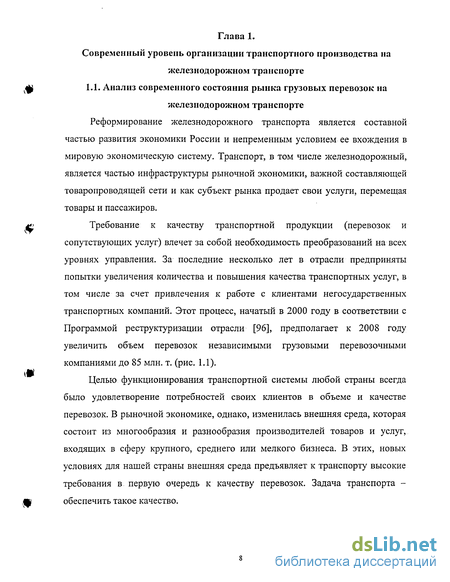 Глава 1.
Современный уровень организации транспортного производства на железнодорожном транспорте
1.1. Анализ современного состояния рынка грузовых перевозок на железнодорожном транспорте

Реформирование железнодорожного транспорта является составной частью развития экономики России и непременным условием ее вхождения в мировую экономическую систему. Транспорт, в том числе железнодорожный, является частью инфраструктуры рыночной экономики, важной составляющей товаропроводящей сети и как субъект рынка продает свои услуги, перемещая товары и пассажиров.

Требование к качеству транспортной продукции (перевозок и сопутствующих услуг) влечет за собой необходимость преобразований на всех уровнях управления. За последние несколько лет в отрасли предприняты попытки увеличения количества и повышения качества транспортных услуг, в том числе за счет привлечения к работе с клиентами негосударственных транспортных компаний. Этот процесс, начатый в 2000 году в соответствии с Программой реструктуризации отрасли [96], предполагает к 2008 году увеличить объем перевозок независимыми грузовыми перевозочными компаниями до 85 млн. т. (рис. 1.1).

Целью функционирования транспортной системы любой страны всегда было удовлетворение потребностей своих клиентов в объеме и качестве перевозок. В рыночной экономике, однако, изменилась внешняя среда, которая состоит из многообразия и разнообразия производителей товаров и услуг, входящих в сферу крупного, среднего или мелкого бизнеса. В этих, новых условиях для нашей страны внешняя среда предъявляет к транспорту высокие требования в первую очередь к качеству перевозок. Задача транспорта – обеспечить такое качество.

8

dsLib.net
библиотека диссертаций